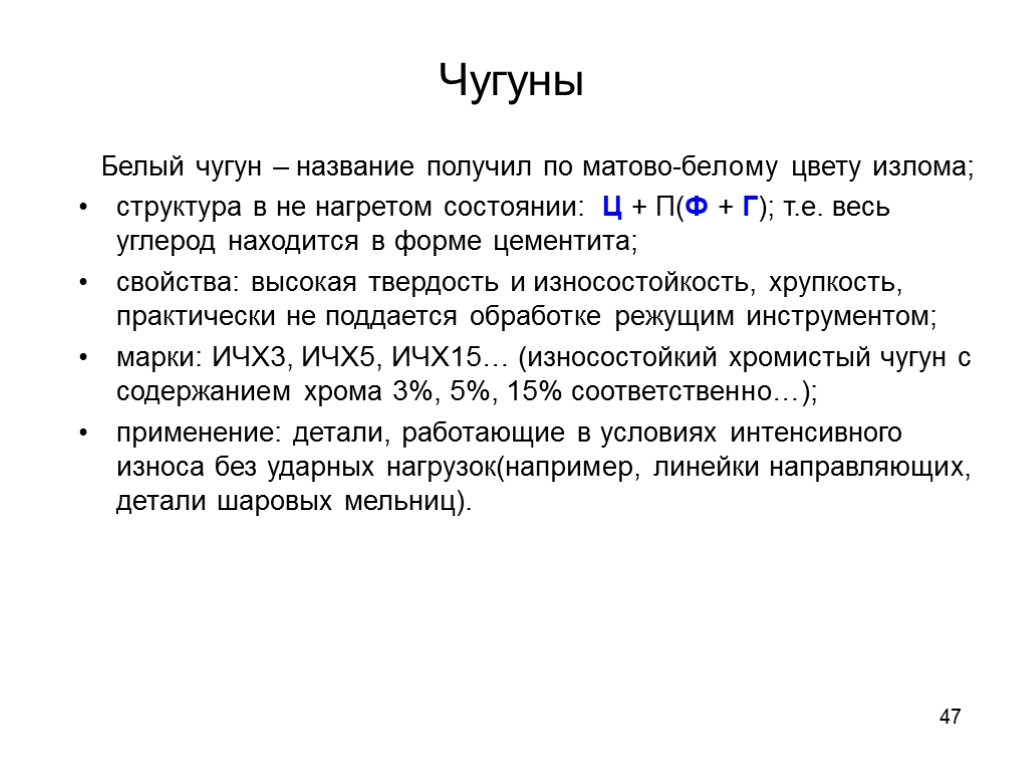 Чугуны

Белый чугун – название получил по матово-белому цвету излома;

• структура в не нагретом состоянии: Ц + П(Ф + Г); т.е. весь углерод находится в форме цементита;

• свойства: высокая твердость и износостойкость, хрупкость, практически не поддается обработке режущим инструментом;

• марки: ИЧХ3, ИЧХ5, ИЧХ15… (износостойкий хромистый чугун с содержанием хрома 3%, 5%, 15% соответственно…);

• применение: детали, работающие в условиях интенсивного износа без ударных нагрузок(например, линейки направляющих, детали шаровых мельниц).

47